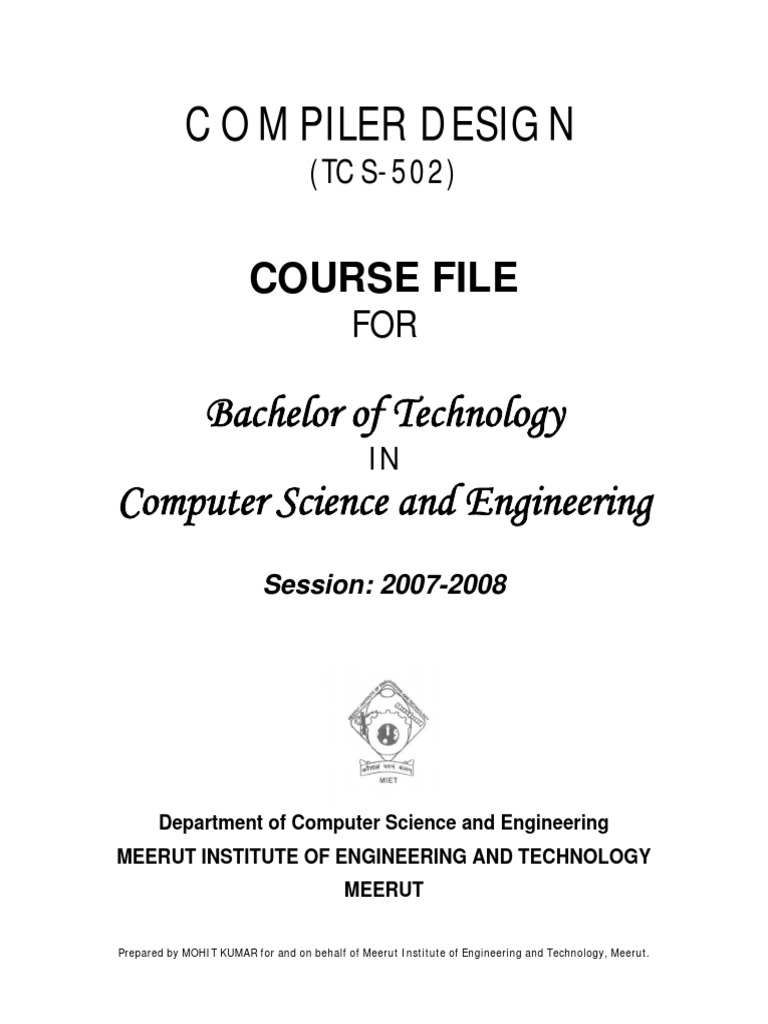 COMPILER DESIGN
(TCS-502)

COURSE FILE
FOR

Bachelor of Technology
IN
Computer Science and Engineering

Session: 2007-2008

MIET

Department of Computer Science and Engineering
MEERUT INSTITUTE OF ENGINEERING AND TECHNOLOGY
MEERUT

Prepared by MOHIT KUMAR for and on behalf of Meerut Institute of Engineering and Technology, Meerut.